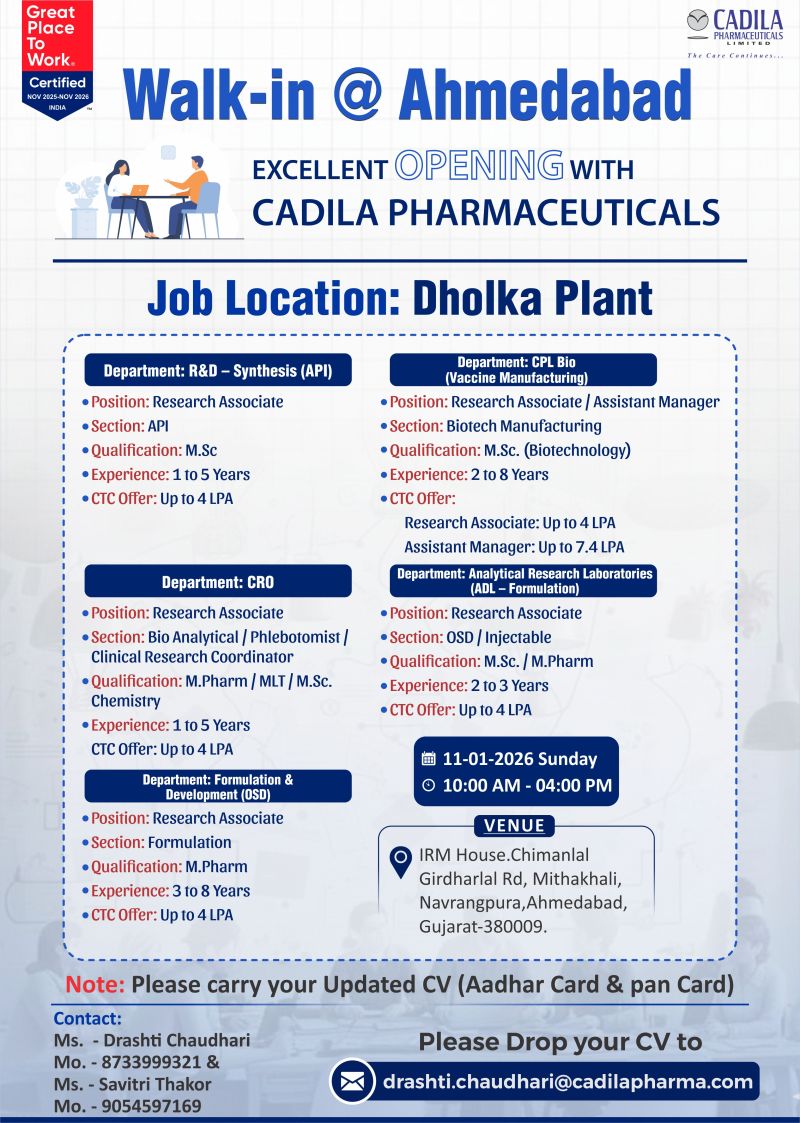 Great Place To Work® Certified NOV 2025-NOV 2026 INDIA

CADILA PHARMACEUTICALS LIMITED
The Care Continues...

Walk-in @ Ahmedabad

EXCELLENT OPENING WITH CADILA PHARMACEUTICALS

Job Location: Dholka Plant

Department: R&D – Synthesis (API)
• Position: Research Associate
• Section: API
• Qualification: M.Sc
• Experience: 1 to 5 Years
• CTC Offer: Up to 4 LPA

Department: CRO
• Position: Research Associate
• Section: Bio Analytical / Phlebotomist / Clinical Research Coordinator
• Qualification: M.Pharm / MLT / M.Sc. Chemistry
• Experience: 1 to 5 Years
CTC Offer: Up to 4 LPA

Department: Formulation & Development (OSD)
• Position: Research Associate
• Section: Formulation
• Qualification: M.Pharm
• Experience: 3 to 8 Years
• CTC Offer: Up to 4 LPA

Department: CPL Bio (Vaccine Manufacturing)
• Position: Research Associate / Assistant Manager
• Section: Biotech Manufacturing
• Qualification: M.Sc. (Biotechnology)
• Experience: 2 to 8 Years
• CTC Offer:
Research Associate: Up to 4 LPA
Assistant Manager: Up to 7.4 LPA

Department: Analytical Research Laboratories (ADL – Formulation)
• Position: Research Associate
• Section: OSD / Injectable
• Qualification: M.Sc. / M.Pharm
• Experience: 2 to 3 Years
• CTC Offer: Up to 4 LPA

11-01-2026 Sunday
10:00 AM - 04:00 PM

VENUE
IRM House.Chimanlal Girdharlal Rd, Mithakhali, Navrangpura,Ahmedabad, Gujarat-380009.

Note: Please carry your Updated CV (Aadhar Card & pan Card)

Contact:
Ms. - Drashti Chaudhari
Mo. - 8733999321 &
Ms. - Savitri Thakor
Mo. - 9054597169

Please Drop your CV to
drashti.chaudhari@cadilapharma.com